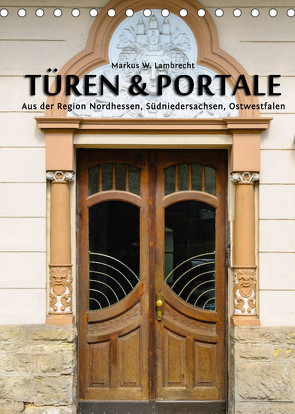 Markus W. Lambrecht

TÜREN & PORTALE

Aus der Region Nordhessen, Südniedersachsen, Ostwestfalen